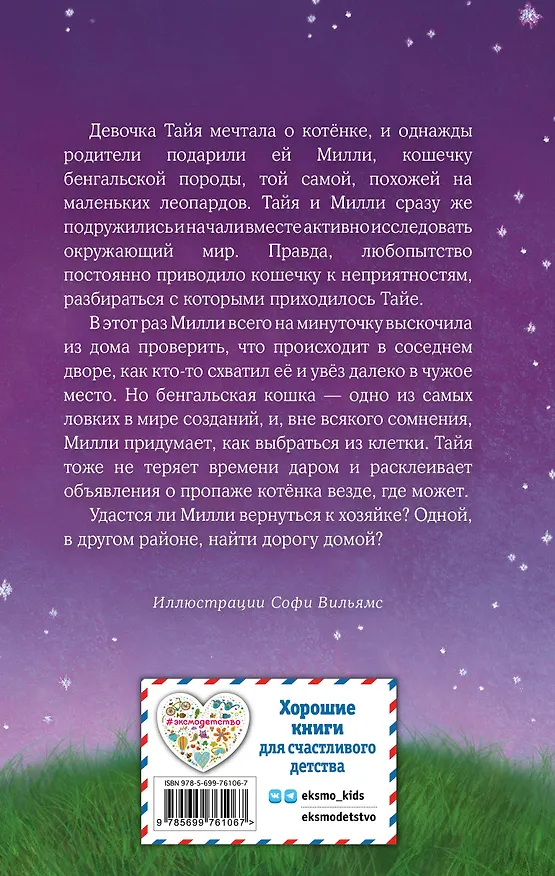 Девочка Тайя мечтала о котёнке, и однажды родители подарили ей Милли, кошечку бенгальской породы, той самой, похожей на маленьких леопардов. Тайя и Милли сразу же подружились и начали вместе активно исследовать окружающий мир. Правда, любопытство постоянно приводило кошечку к неприятностям, разбираться с которыми приходилось Тайе.

В этот раз Милли всего на минуточку выскочила из дома проверить, что происходит в соседнем дворе, как кто-то схватил её и увёз далеко в чужое место. Но бенгальская кошка — одно из самых ловких в мире созданий, и, вне всякого сомнения, Милли придумает, как выбраться из клетки. Тайя тоже не теряет времени даром и расклеивает объявления о пропаже котёнка везде, где может.

Удастся ли Милли вернуться к хозяйке? Одной, в другом районе, найти дорогу домой?

Иллюстрации Софи Вильямс

#эксмодетство

Хорошие книги для счастливого детства

ISBN 978-5-699-76106-7

9 785699 761067 >

eksmo_kids

eksmodetstvo